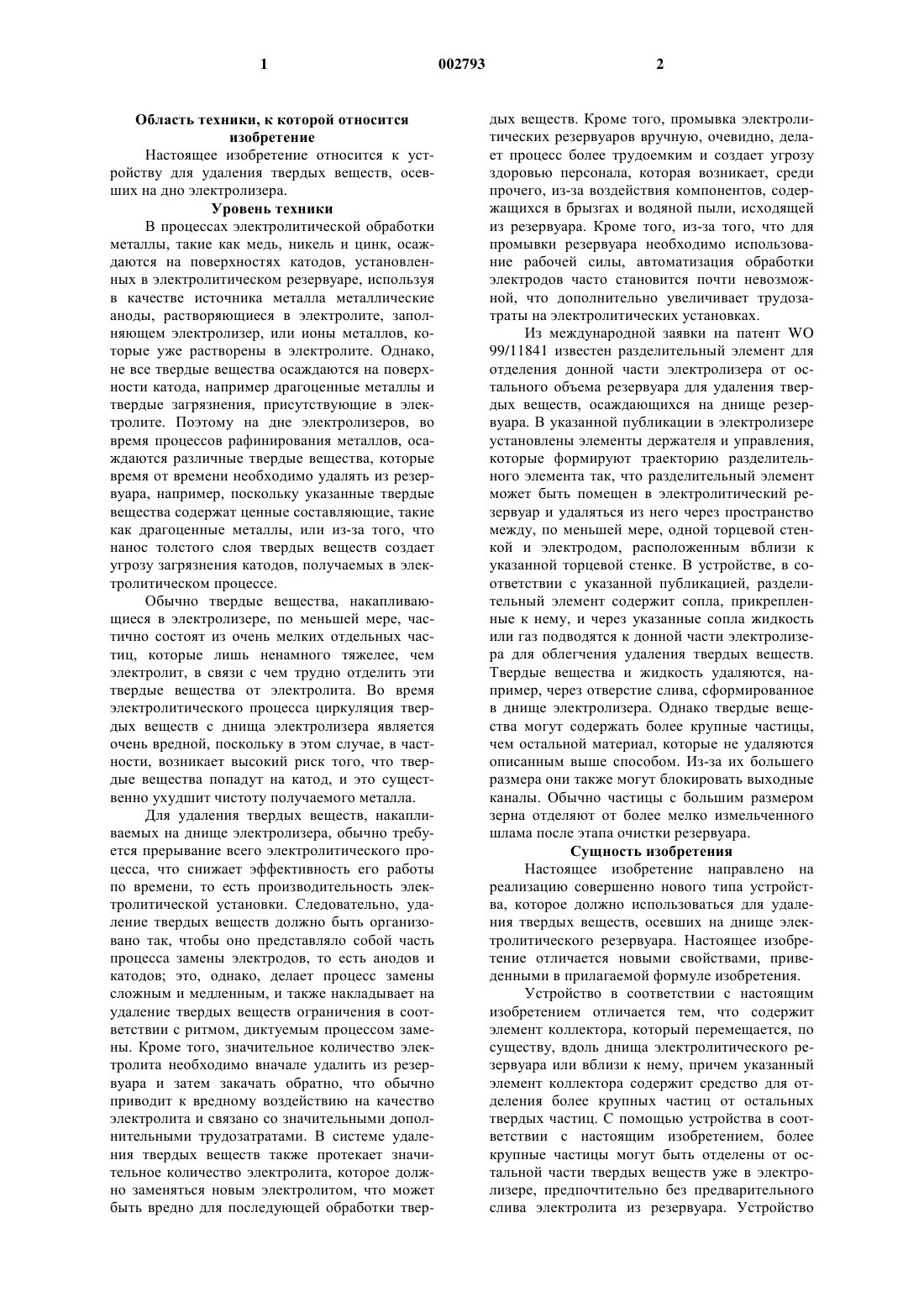 1 002793 2

Область техники, к которой относится изобретение

Настоящее изобретение относится к устройству для удаления твердых веществ, осевших на дно электролизера.

Уровень техники

В процессах электролитической обработки металлы, такие как медь, никель и цинк, осаждаются на поверхностях катодов, установленных в электролитическом резервуаре, используя в качестве источника металла металлические аноды, растворяющиеся в электролите, заполняющем электролизер, или ионы металлов, которые уже растворены в электролите. Однако, не все твердые вещества осаждаются на поверхности катода, например драгоценные металлы и твердые загрязнения, присутствующие в электролите. Поэтому на дне электролизеров, во время процессов рафинирования металлов, осаждаются различные твердые вещества, которые время от времени необходимо удалять из резервуара, например, поскольку указанные твердые вещества содержат ценные составляющие, такие как драгоценные металлы, или из-за того, что нанос толстого слоя твердых веществ создает угрозу загрязнения катодов, получаемых в электролитическом процессе.

Обычно твердые вещества, накапливающиеся в электролизере, по меньшей мере, частично состоят из очень мелких отдельных частиц, которые лишь ненамного тяжелее, чем электролит, в связи с чем трудно отделить эти твердые вещества от электролита. Во время электролитического процесса циркуляция твердых веществ с днища электролизера является очень вредной, поскольку в этом случае, в частности, возникает высокий риск того, что твердые вещества попадут на катод, и это существенно ухудшит чистоту получаемого металла.

Для удаления твердых веществ, накапливаемых на днище электролизера, обычно требуется прерывание всего электролитического процесса, что снижает эффективность его работы по времени, то есть производительность электролитической установки. Следовательно, удаление твердых веществ должно быть организовано так, чтобы оно представляло собой часть процесса замены электродов, то есть анодов и катодов; это, однако, делает процесс замены сложным и медленным, и также накладывает на удаление твердых веществ ограничения в соответствии с ритмом, диктуемым процессом замены. Кроме того, значительное количество электролита необходимо вначале удалить из резервуара и затем закачать обратно, что обычно приводит к вредному воздействию на качество электролита и связано со значительными дополнительными трудозатратами. В системе удаления твердых веществ также протекает значительное количество электролита, которое должно заменяться новым электролитом, что может быть вредно для последующей обработки твердых веществ. Кроме того, промывка электролитических резервуаров вручную, очевидно, делает процесс более трудоемким и создает угрозу здоровью персонала, которая возникает, среди прочего, из-за воздействия компонентов, содержащихся в брызгах и водяной пыли, исходящей из резервуара. Кроме того, из-за того, что для промывки резервуара необходимо использование рабочей силы, автоматизация обработки электродов часто становится почти невозможной, что дополнительно увеличивает трудозатраты на электролитических установках.

Из международной заявки на патент WO 99/11841 известен разделительный элемент для отделения донной части электролизера от остального объема резервуара для удаления твердых веществ, осаждающихся на днище резервуара. В указанной публикации в электролизере установлены элементы держателя и управления, которые формируют траекторию разделительного элемента так, что разделительный элемент может быть помещен в электролитический резервуар и удаляться из него через пространство между, по меньшей мере, одной торцевой стенкой и электродом, расположенным вблизи к указанной торцевой стенке. В устройстве, в соответствии с указанной публикацией, разделительный элемент содержит сопла, прикрепленные к нему, и через указанные сопла жидкость или газ подводятся к донной части электролизера для облегчения удаления твердых веществ. Твердые вещества и жидкость удаляются, например, через отверстие слива, сформированное в днище электролизера. Однако твердые вещества могут содержать более крупные частицы, чем остальной материал, которые не удаляются описанным выше способом. Из-за их большего размера они также могут блокировать выходные каналы. Обычно частицы с большим размером зерна отделяют от более мелко измельченного шлама после этапа очистки резервуара.

Сущность изобретения

Настоящее изобретение направлено на реализацию совершенно нового типа устройства, которое должно использоваться для удаления твердых веществ, осевших на днище электролитического резервуара. Настоящее изобретение отличается новыми свойствами, приведенными в прилагаемой формуле изобретения.

Устройство в соответствии с настоящим изобретением отличается тем, что содержит элемент коллектора, который перемещается, по существу, вдоль днища электролитического резервуара или вблизи к нему, причем указанный элемент коллектора содержит средство для отделения более крупных частиц от остальных твердых частиц. С помощью устройства в соответствии с настоящим изобретением, более крупные частицы могут быть отделены от остальной части твердых веществ уже в электролизере, предпочтительно без предварительного слива электролита из резервуара. Устройство